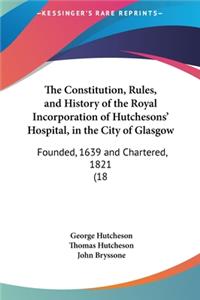 KESSINGER'S RARE REPRINTS

The Constitution, Rules, and History of the Royal Incorporation of Hutchesons' Hospital, in the City of Glasgow

Founded, 1639 and Chartered, 1821 (18

George Hutcheson
Thomas Hutcheson
John Bryssone